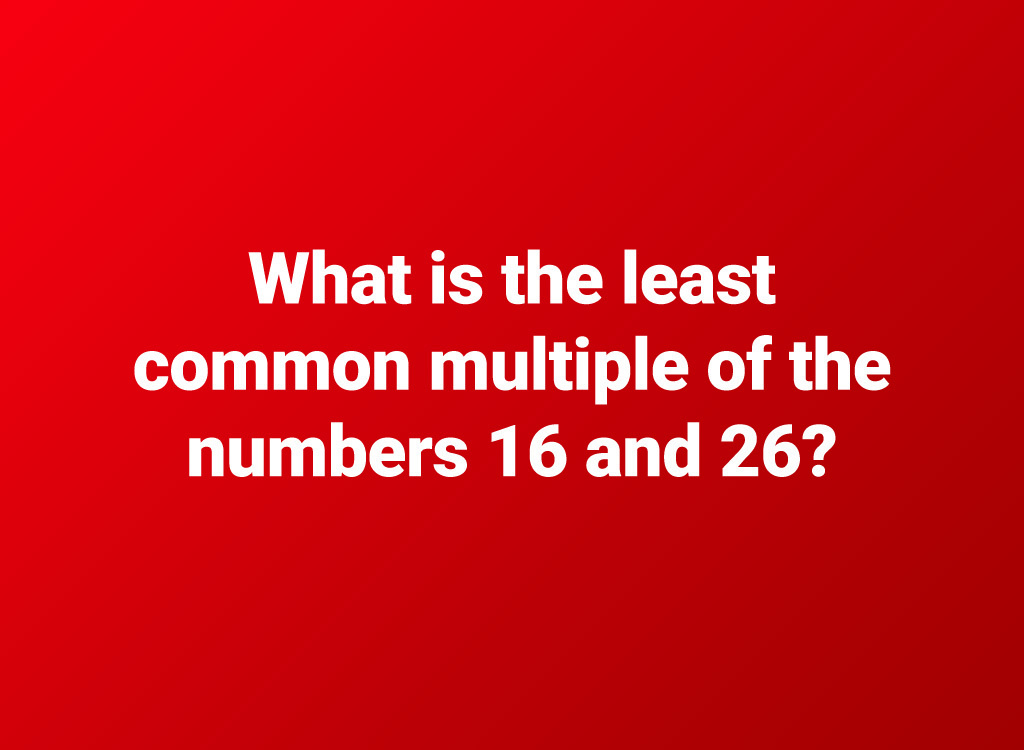 What is the least common multiple of the numbers 16 and 26?